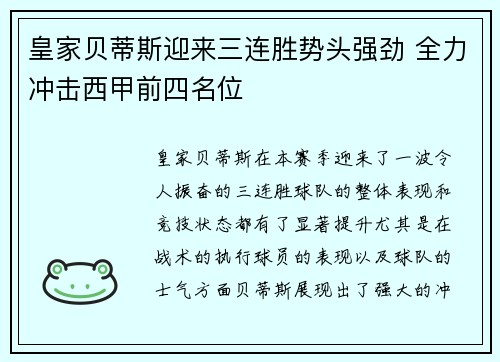 皇家贝蒂斯迎来三连胜势头强劲 全力冲击西甲前四名位

皇家贝蒂斯在本赛季迎来了一波令人振奋的三连胜球队的整体表现和竞技状态都有了显著提升尤其是在战术的执行球员的表现以及球队的士气方面贝蒂斯展现出了强大的冲